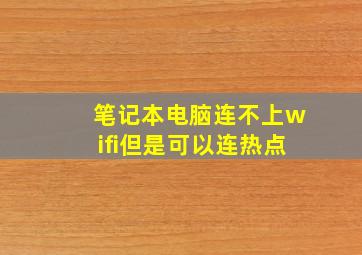 笔记本电脑连不上wifi但是可以连热点